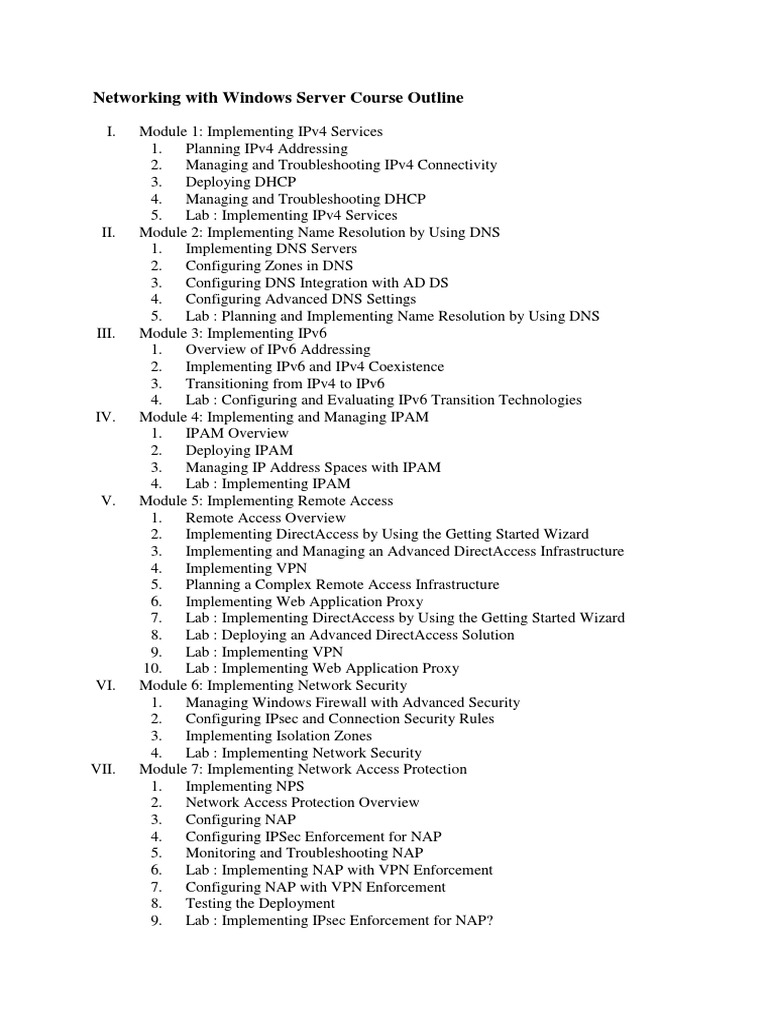 Networking with Windows Server Course Outline

I. Module 1: Implementing IPv4 Services
1. Planning IPv4 Addressing
2. Managing and Troubleshooting IPv4 Connectivity
3. Deploying DHCP
4. Managing and Troubleshooting DHCP
5. Lab : Implementing IPv4 Services

II. Module 2: Implementing Name Resolution by Using DNS
1. Implementing DNS Servers
2. Configuring Zones in DNS
3. Configuring DNS Integration with AD DS
4. Configuring Advanced DNS Settings
5. Lab : Planning and Implementing Name Resolution by Using DNS

III. Module 3: Implementing IPv6
1. Overview of IPv6 Addressing
2. Implementing IPv6 and IPv4 Coexistence
3. Transitioning from IPv4 to IPv6
4. Lab : Configuring and Evaluating IPv6 Transition Technologies

IV. Module 4: Implementing and Managing IPAM
1. IPAM Overview
2. Deploying IPAM
3. Managing IP Address Spaces with IPAM
4. Lab : Implementing IPAM

V. Module 5: Implementing Remote Access
1. Remote Access Overview
2. Implementing DirectAccess by Using the Getting Started Wizard
3. Implementing and Managing an Advanced DirectAccess Infrastructure
4. Implementing VPN
5. Planning a Complex Remote Access Infrastructure
6. Implementing Web Application Proxy
7. Lab : Implementing DirectAccess by Using the Getting Started Wizard
8. Lab : Deploying an Advanced DirectAccess Solution
9. Lab : Implementing VPN
10. Lab : Implementing Web Application Proxy

VI. Module 6: Implementing Network Security
1. Managing Windows Firewall with Advanced Security
2. Configuring IPsec and Connection Security Rules
3. Implementing Isolation Zones
4. Lab : Implementing Network Security

VII. Module 7: Implementing Network Access Protection
1. Implementing NPS
2. Network Access Protection Overview
3. Configuring NAP
4. Configuring IPSec Enforcement for NAP
5. Monitoring and Troubleshooting NAP
6. Lab : Implementing NAP with VPN Enforcement
7. Configuring NAP with VPN Enforcement
8. Testing the Deployment
9. Lab : Implementing IPsec Enforcement for NAP?